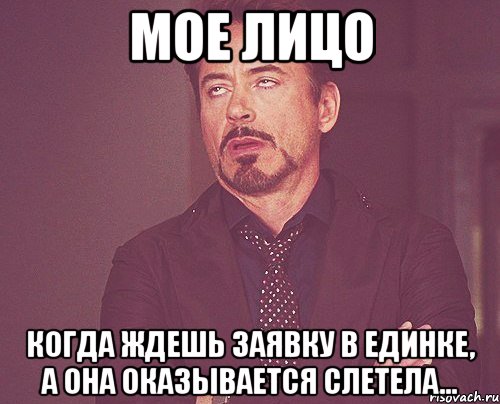 МОЕ ЛИЦО

КОГДА ЖДЕШЬ ЗАЯВКУ В ЕДИНКЕ, А ОНА ОКАЗЫВАЕТСЯ СЛЕТЕЛА...

risovach.ru